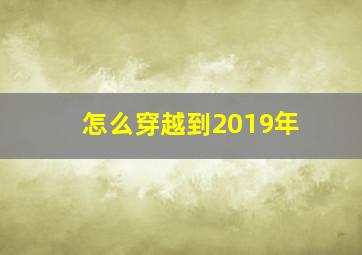 怎么穿越到2019年